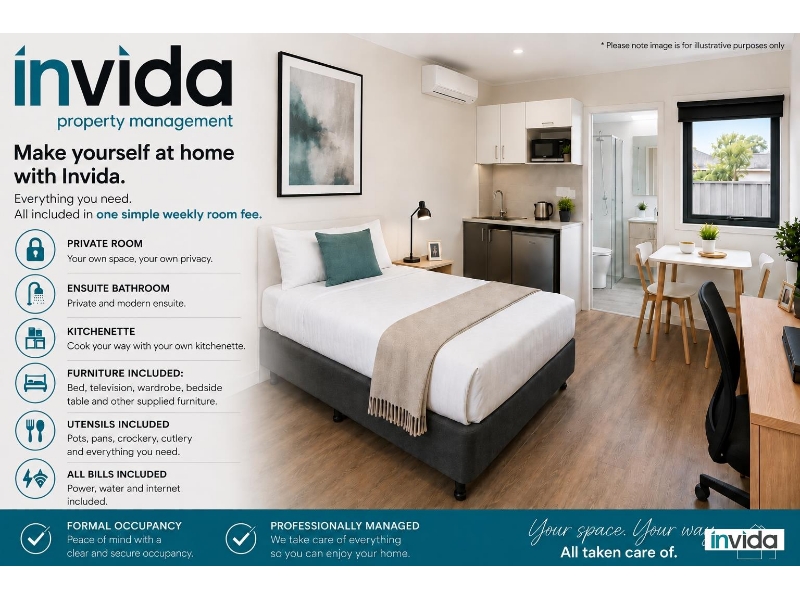 * Please note image is for illustrative purposes only

invida
property management

Make yourself at home with Invida.

Everything you need.
All included in one simple weekly room fee.

PRIVATE ROOM
Your own space, your own privacy.

ENSUITE BATHROOM
Private and modern ensuite.

KITCHENETTE
Cook your way with your own kitchenette.

FURNITURE INCLUDED:
Bed, television, wardrobe, bedside table and other supplied furniture.

UTENSILS INCLUDED
Pots, pans, crockery, cutlery and everything you need.

ALL BILLS INCLUDED
Power, water and internet included.

FORMAL OCCUPANCY
Peace of mind with a clear and secure occupancy.

PROFESSIONALLY MANAGED
We take care of everything so you can enjoy your home.

Your space. Your way.
All taken care of.

invida